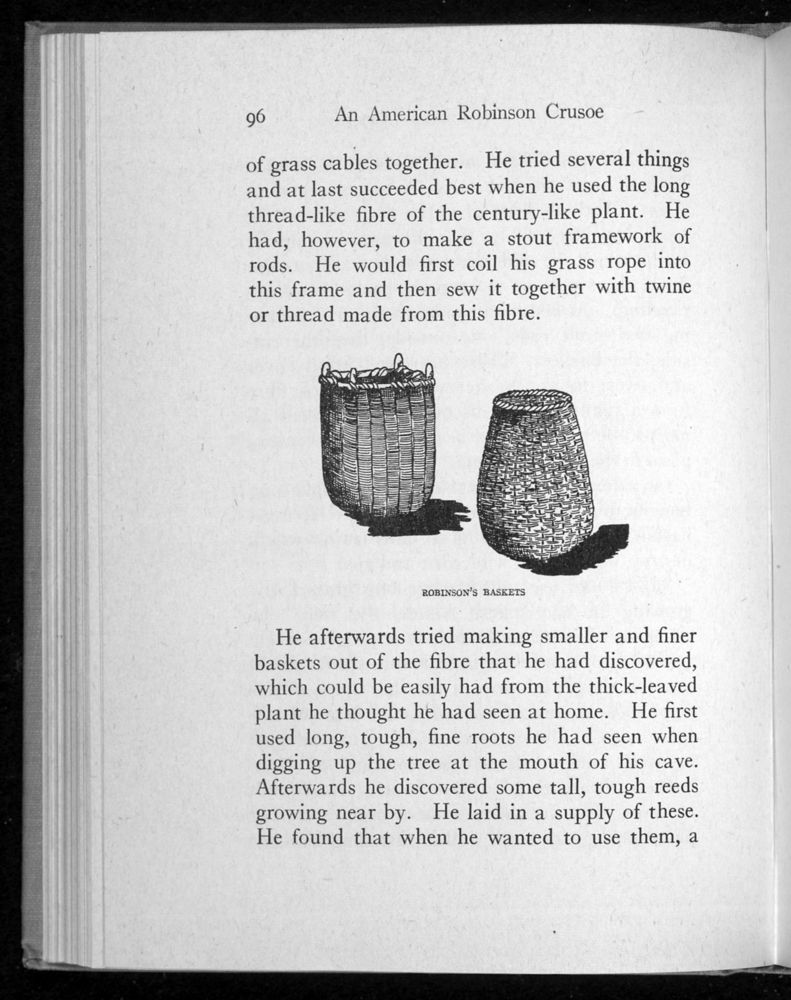 96 An American Robinson Crusoe

of grass cables together. He tried several things and at last succeeded best when he used the long thread-like fibre of the century-like plant. He had, however, to make a stout framework of rods. He would first coil his grass rope into this frame and then sew it together with twine or thread made from this fibre.

ROBINSON'S BASKETS

He afterwards tried making smaller and finer baskets out of the fibre that he had discovered, which could be easily had from the thick-leaved plant he thought he had seen at home. He first used long, tough, fine roots he had seen when digging up the tree at the mouth of his cave. Afterwards he discovered some tall, tough reeds growing near by. He laid in a supply of these. He found that when he wanted to use them, a